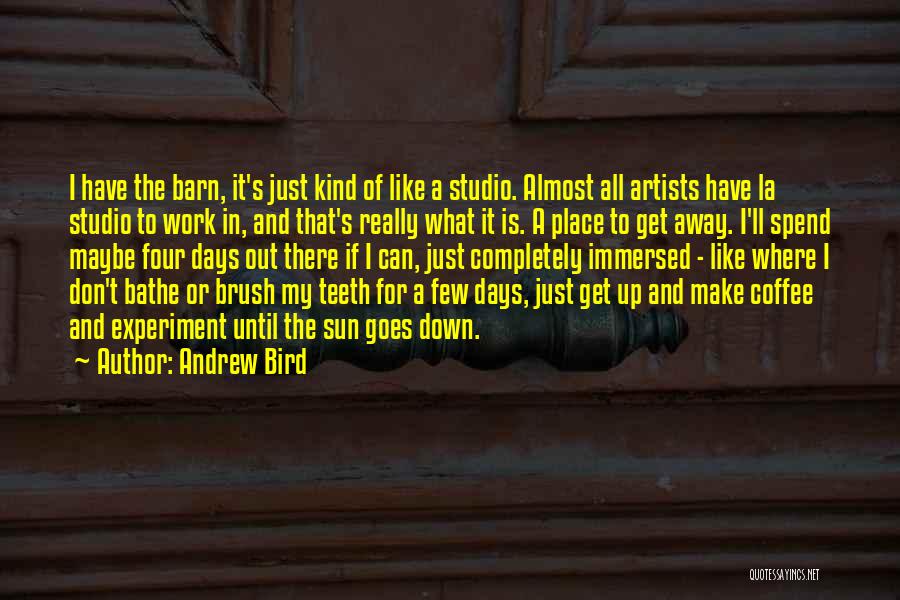 I have the barn, it's just kind of like a studio. Almost all artists have la studio to work in, and that's really what it is. A place to get away. I'll spend maybe four days out there if I can, just completely immersed - like where I don't bathe or brush my teeth for a few days, just get up and make coffee and experiment until the sun goes down.

~ Author: Andrew Bird

QUOTESSAYINGS.NET